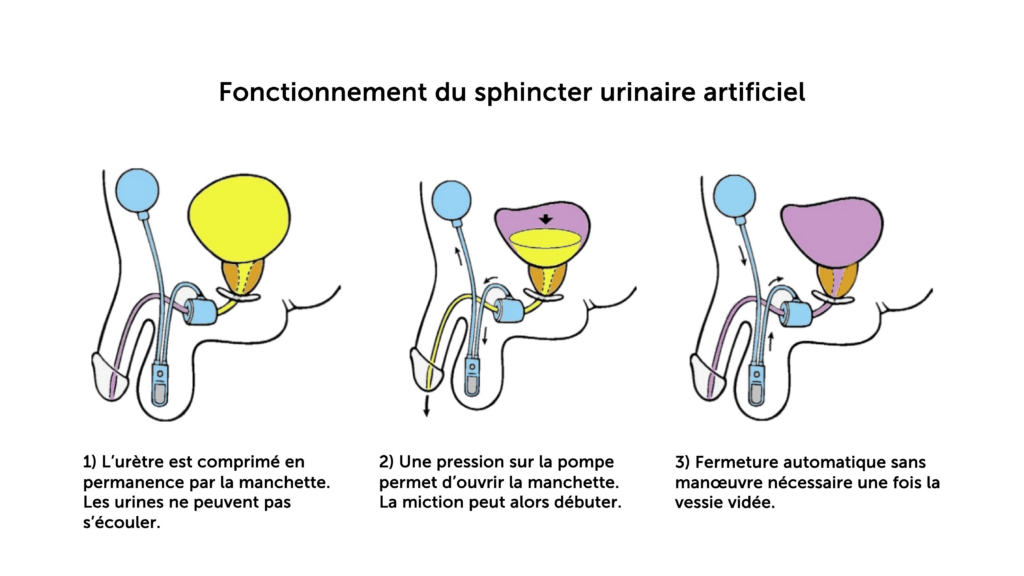 Fonctionnement du sphincter urinaire artificiel

1) L'urètre est comprimé en permanence par la manchette. Les urines ne peuvent pas s'écouler.

2) Une pression sur la pompe permet d'ouvrir la manchette. La miction peut alors débuter.

3) Fermeture automatique sans manœuvre nécessaire une fois la vessie vidée.